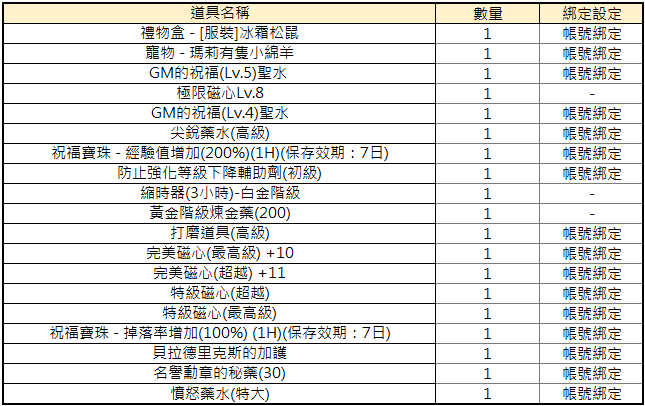 | 道具名稱 | 數量 | 綁定設定 |
|---|---|---|
| 禮物盒 - [服裝]冰霜松鼠 | 1 | 帳號綁定 |
| 寵物 - 瑪莉有隻小綿羊 | 1 | 帳號綁定 |
| GM的祝福(Lv.5)聖水 | 1 | 帳號綁定 |
| 極限磁心Lv.8 | 1 | - |
| GM的祝福(Lv.4)聖水 | 1 | 帳號綁定 |
| 尖銳藥水(高級) | 1 | 帳號綁定 |
| 祝福寶珠 - 經驗值增加(200%)(1H)(保存效期：7日) | 1 | 帳號綁定 |
| 防止強化等級下降輔助劑(初級) | 1 | 帳號綁定 |
| 縮時器(3小時)-白金階級 | 1 | - |
| 黃金階級煉金藥(200) | 1 | - |
| 打磨道具(高級) | 1 | 帳號綁定 |
| 完美磁心(最高級) +10 | 1 | 帳號綁定 |
| 完美磁心(超越) +11 | 1 | 帳號綁定 |
| 特級磁心(超越) | 1 | 帳號綁定 |
| 特級磁心(最高級) | 1 | 帳號綁定 |
| 祝福寶珠 - 掉落率增加(100%) (1H)(保存效期：7日) | 1 | 帳號綁定 |
| 貝拉德里克斯的加護 | 1 | 帳號綁定 |
| 名譽勳章的秘藥(30) | 1 | 帳號綁定 |
| 憤怒藥水(特大) | 1 | 帳號綁定 |